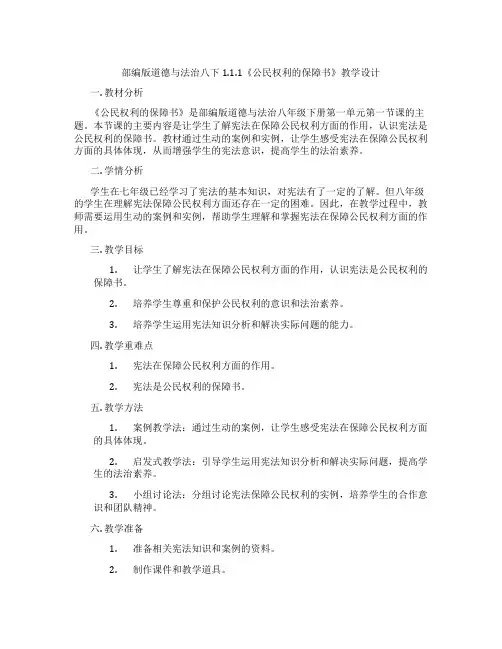 部编版道德与法治八下 1.1.1《公民权利的保障书》教学设计

一. 教材分析

《公民权利的保障书》是部编版道德与法治八年级下册第一单元第一节课的主题。本节课的主要内容是让学生了解宪法在保障公民权利方面的作用，认识宪法是公民权利的保障书。教材通过生动的案例和实例，让学生感受宪法在保障公民权利方面的具体体现，从而增强学生的宪法意识，提高学生的法治素养。

二. 学情分析

学生在七年级已经学习了宪法的基本知识，对宪法有了一定的了解。但八年级的学生在理解宪法保障公民权利方面还存在一定的困难。因此，在教学过程中，教师需要运用生动的案例和实例，帮助学生理解和掌握宪法在保障公民权利方面的作用。

三. 教学目标

1. 让学生了解宪法在保障公民权利方面的作用，认识宪法是公民权利的保障书。

2. 培养学生尊重和保护公民权利的意识和法治素养。

3. 培养学生运用宪法知识分析和解决实际问题的能力。

四. 教学重难点

1. 宪法在保障公民权利方面的作用。

2. 宪法是公民权利的保障书。

五. 教学方法

1. 案例教学法：通过生动的案例，让学生感受宪法在保障公民权利方面的具体体现。

2. 启发式教学法：引导学生运用宪法知识分析和解决实际问题，提高学生的法治素养。

3. 小组讨论法：分组讨论宪法保障公民权利的实例，培养学生的合作意识和团队精神。

六. 教学准备

1. 准备相关宪法知识和案例的资料。

2. 制作课件和教学道具。